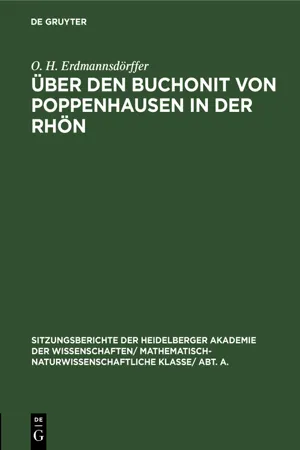 DE GRUYTER

O. H. Erdmannsdörffer

ÜBER DEN BUCHONIT VON POPPENHAUSEN IN DER RHÖN

SITZUNGSBERICHTE DER HEIDELBERGER AKADEMIE DER WISSENSCHAFTEN/ MATHEMATISCH-NATURWISSENSCHAFTLICHE KLASSE/ ABT. A.

DE
G